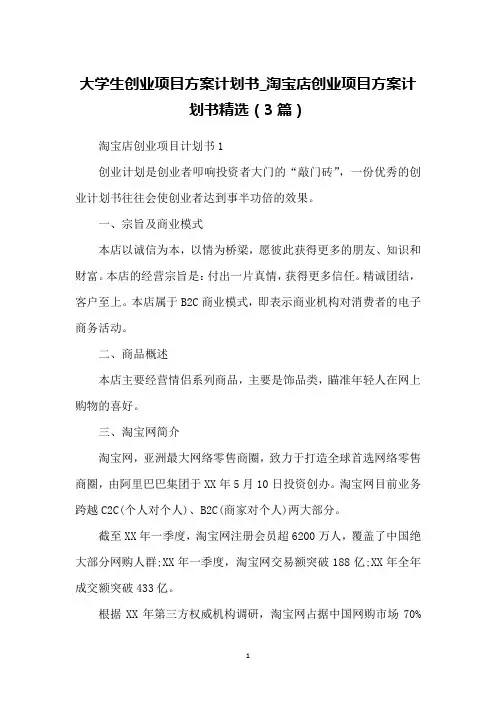 大学生创业项目方案计划书_淘宝店创业项目方案计划书精选（3篇）

淘宝店创业项目计划书1

创业计划是创业者叩响投资者大门的“敲门砖”，一份优秀的创业计划书往往会使创业者达到事半功倍的效果。

一、宗旨及商业模式

本店以诚信为本，以情为桥梁，愿彼此获得更多的朋友、知识和财富。本店的经营宗旨是：付出一片真情，获得更多信任。精诚团结，客户至上。本店属于B2C商业模式，即表示商业机构对消费者的电子商务活动。

二、商品概述

本店主要经营情侣系列商品，主要是饰品类，瞄准年轻人在网上购物的喜好。

三、淘宝网简介

淘宝网，亚洲最大网络零售商圈，致力于打造全球首选网络零售商圈，由阿里巴巴集团于XX年5月10日投资创办。淘宝网目前业务跨越C2C(个人对个人)、B2C(商家对个人)两大部分。

截至XX年一季度，淘宝网注册会员超6200万人，覆盖了中国绝大部分网购人群;XX年一季度，淘宝网交易额突破188亿;XX年全年成交额突破433亿。

根据XX年第三方权威机构调研，淘宝网占据中国网购市场70%

1